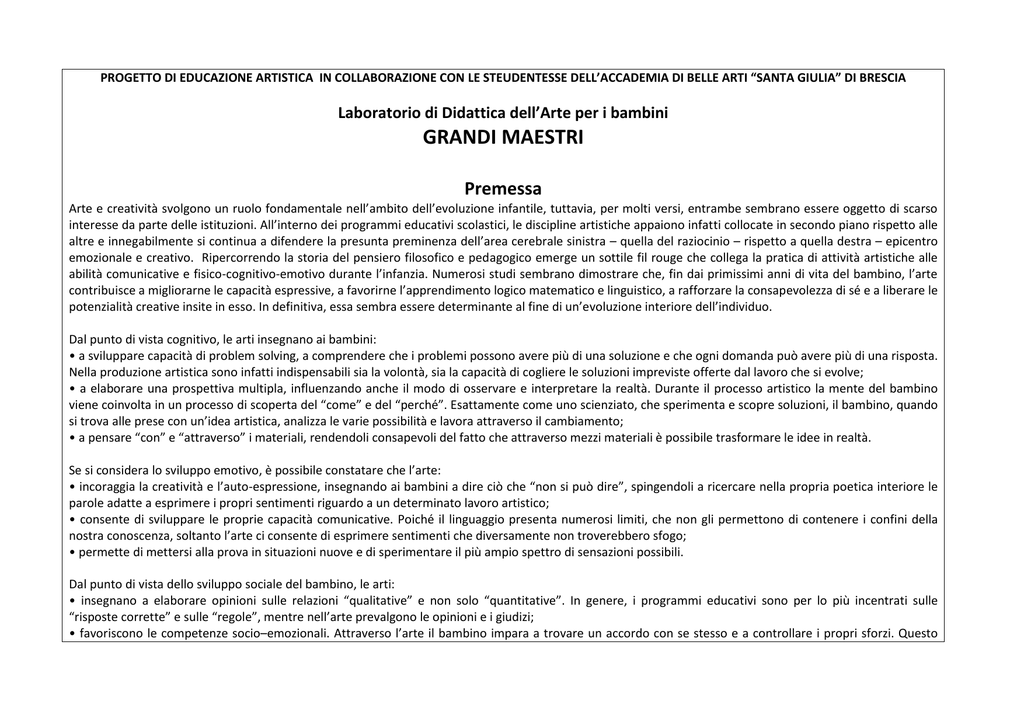 PROGETTO DI EDUCAZIONE ARTISTICA IN COLLABORAZIONE CON LE STEUDENTESSE DELL'ACCADEMIA DI BELLE ARTI "SANTA GIULIA" DI BRESCIA

Laboratorio di Didattica dell'Arte per i bambini
GRANDI MAESTRI

Premessa
Arte e creatività svolgono un ruolo fondamentale nell'ambito dell'evoluzione infantile, tuttavia, per molti versi, entrambe sembrano essere oggetto di scarso interesse da parte delle istituzioni. All'interno dei programmi educativi scolastici, le discipline artistiche appaiono infatti collocate in secondo piano rispetto alle altre e innegabilmente si continua a difendere la presunta preminenza dell'area cerebrale sinistra – quella del raziocinio – rispetto a quella destra – epicentro emozionale e creativo. Ripercorrendo la storia del pensiero filosofico e pedagogico emerge un sottile fil rouge che collega la pratica di attività artistiche alle abilità comunicative e fisico-cognitivo-emotivo durante l'infanzia. Numerosi studi sembrano dimostrare che, fin dai primissimi anni di vita del bambino, l'arte contribuisce a migliorarne le capacità espressive, a favorirne l'apprendimento logico matematico e linguistico, a rafforzare la consapevolezza di sé e a liberare le potenzialità creative insite in esso. In definitiva, essa sembra essere determinante al fine di un'evoluzione interiore dell'individuo.

Dal punto di vista cognitivo, le arti insegnano ai bambini:
• a sviluppare capacità di problem solving, a comprendere che i problemi possono avere più di una soluzione e che ogni domanda può avere più di una risposta. Nella produzione artistica sono infatti indispensabili sia la volontà, sia la capacità di cogliere le soluzioni impreviste offerte dal lavoro che si evolve;
• a elaborare una prospettiva multipla, influenzando anche il modo di osservare e interpretare la realtà. Durante il processo artistico la mente del bambino viene coinvolta in un processo di scoperta del "come" e del "perché". Esattamente come uno scienziato, che sperimenta e scopre soluzioni, il bambino, quando si trova alle prese con un'idea artistica, analizza le varie possibilità e lavora attraverso il cambiamento;
• a pensare "con" e "attraverso" i materiali, rendendoli consapevoli del fatto che attraverso mezzi materiali è possibile trasformare le idee in realtà.

Se si considera lo sviluppo emotivo, è possibile constatare che l'arte:
• incoraggia la creatività e l'auto-espressione, insegnando ai bambini a dire ciò che "non si può dire", spingendoli a ricercare nella propria poetica interiore le parole adatte a esprimere i propri sentimenti riguardo a un determinato lavoro artistico;
• consente di sviluppare le proprie capacità comunicative. Poiché il linguaggio presenta numerosi limiti, che non gli permettono di contenere i confini della nostra conoscenza, soltanto l'arte ci consente di esprimere sentimenti che diversamente non troverebbero sfogo;
• permette di mettersi alla prova in situazioni nuove e di sperimentare il più ampio spettro di sensazioni possibili.

Dal punto di vista dello sviluppo sociale del bambino, le arti:
• insegnano a elaborare opinioni sulle relazioni "qualitative" e non solo "quantitative". In genere, i programmi educativi sono per lo più incentrati sulle "risposte corrette" e sulle "regole", mentre nell'arte prevalgono le opinioni e i giudizi;
• favoriscono le competenze socio–emozionali. Attraverso l'arte il bambino impara a trovare un accordo con se stesso e a controllare i propri sforzi. Questo